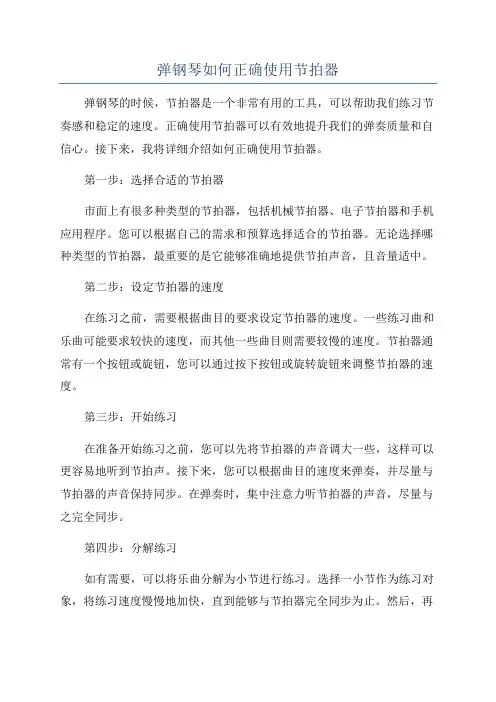 弹钢琴如何正确使用节拍器

弹钢琴的时候，节拍器是一个非常有用的工具，可以帮助我们练习节奏感和稳定的速度。正确使用节拍器可以有效地提升我们的弹奏质量和自信心。接下来，我将详细介绍如何正确使用节拍器。

第一步：选择合适的节拍器

市面上有很多种类型的节拍器，包括机械节拍器、电子节拍器和手机应用程序。您可以根据自己的需求和预算选择适合的节拍器。无论选择哪种类型的节拍器，最重要的是它能够准确地提供节拍声音，且音量适中。

第二步：设定节拍器的速度

在练习之前，需要根据曲目的要求设定节拍器的速度。一些练习曲和乐曲可能要求较快的速度，而其他一些曲目则需要较慢的速度。节拍器通常有一个按钮或旋钮，您可以通过按下按钮或旋转旋钮来调整节拍器的速度。

第三步：开始练习

在准备开始练习之前，您可以先将节拍器的声音调大一些，这样可以更容易地听到节拍声。接下来，您可以根据曲目的速度来弹奏，并尽量与节拍器的声音保持同步。在弹奏时，集中注意力听节拍器的声音，尽量与之完全同步。

第四步：分解练习

如有需要，可以将乐曲分解为小节进行练习。选择一小节作为练习对象，将练习速度慢慢地加快，直到能够与节拍器完全同步为止。然后，再